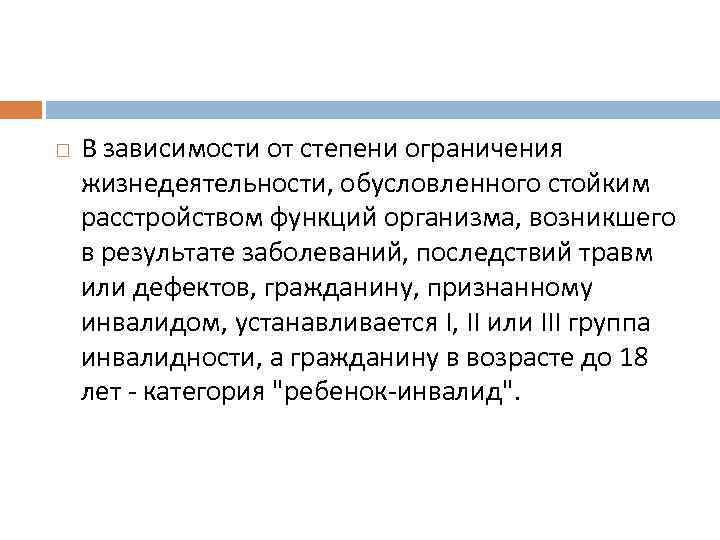 В зависимости от степени ограничения жизнедеятельности, обусловленного стойким расстройством функций организма, возникшего в результате заболеваний, последствий травм или дефектов, гражданину, признанному инвалидом, устанавливается I, II или III группа инвалидности, а гражданину в возрасте до 18 лет - категория "ребенок-инвалид".